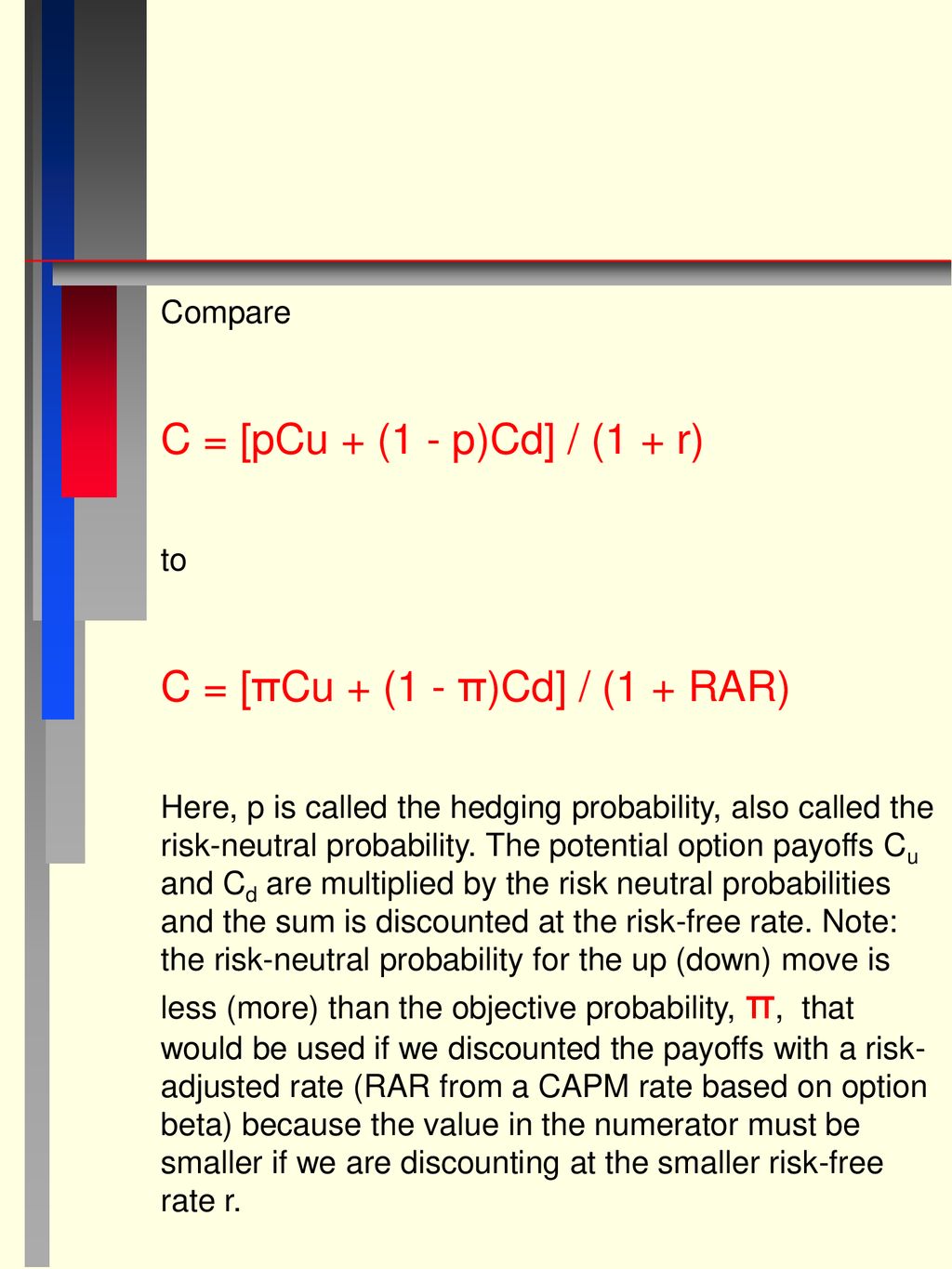 Compare

C = [pCu + (1 - p)Cd] / (1 + r)

to

C = [πCu + (1 - π)Cd] / (1 + RAR)

Here, p is called the hedging probability, also called the risk-neutral probability. The potential option payoffs $C_u$ and $C_d$ are multiplied by the risk neutral probabilities and the sum is discounted at the risk-free rate. Note: the risk-neutral probability for the up (down) move is less (more) than the objective probability, π, that would be used if we discounted the payoffs with a risk-adjusted rate (RAR from a CAPM rate based on option beta) because the value in the numerator must be smaller if we are discounting at the smaller risk-free rate r.